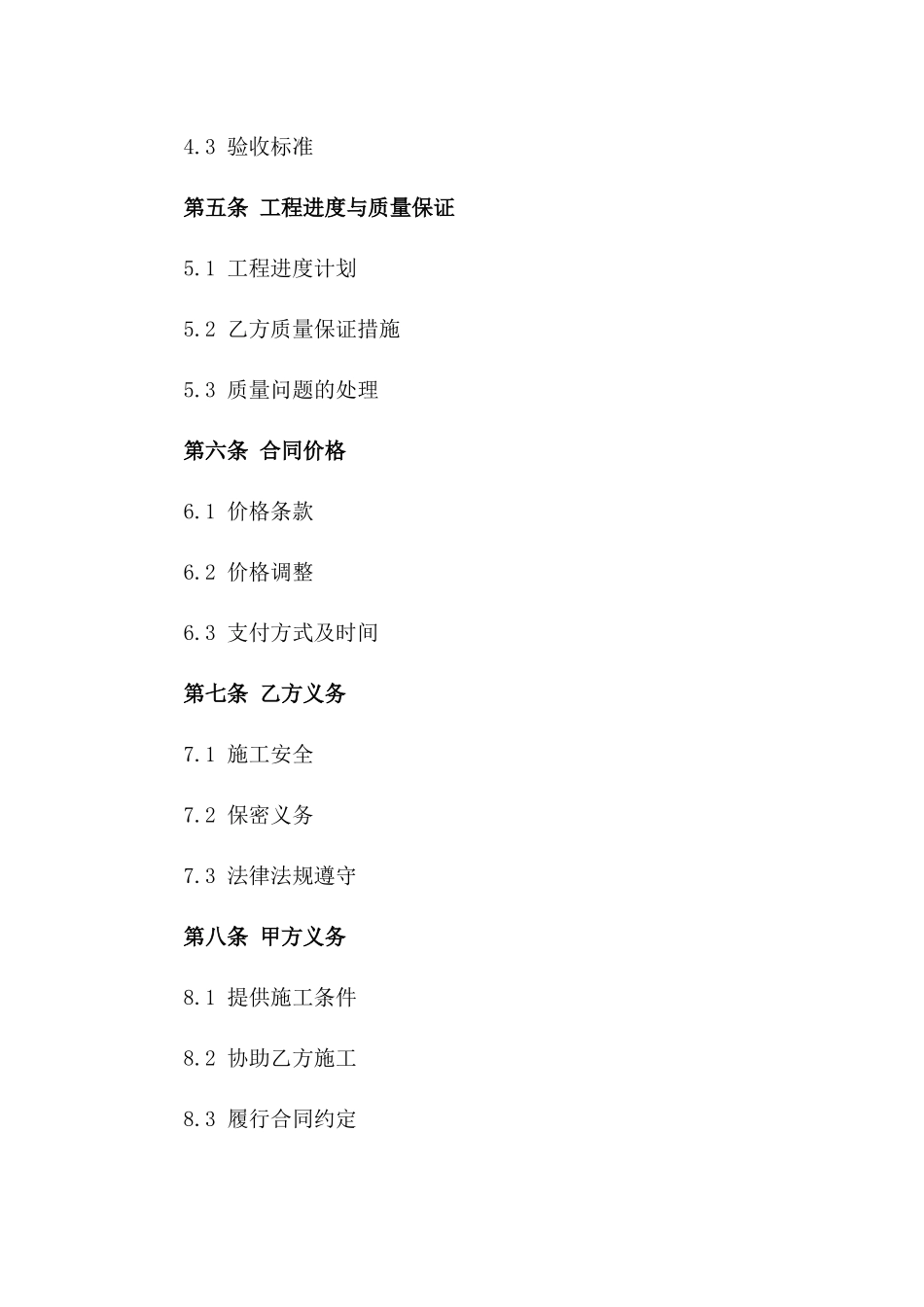 4.3 验收标准

第五条 工程进度与质量保证

5.1 工程进度计划

5.2 乙方质量保证措施

5.3 质量问题的处理

第六条 合同价格

6.1 价格条款

6.2 价格调整

6.3 支付方式及时间

第七条 乙方义务

7.1 施工安全

7.2 保密义务

7.3 法律法规遵守

第八条 甲方义务

8.1 提供施工条件

8.2 协助乙方施工

8.3 履行合同约定